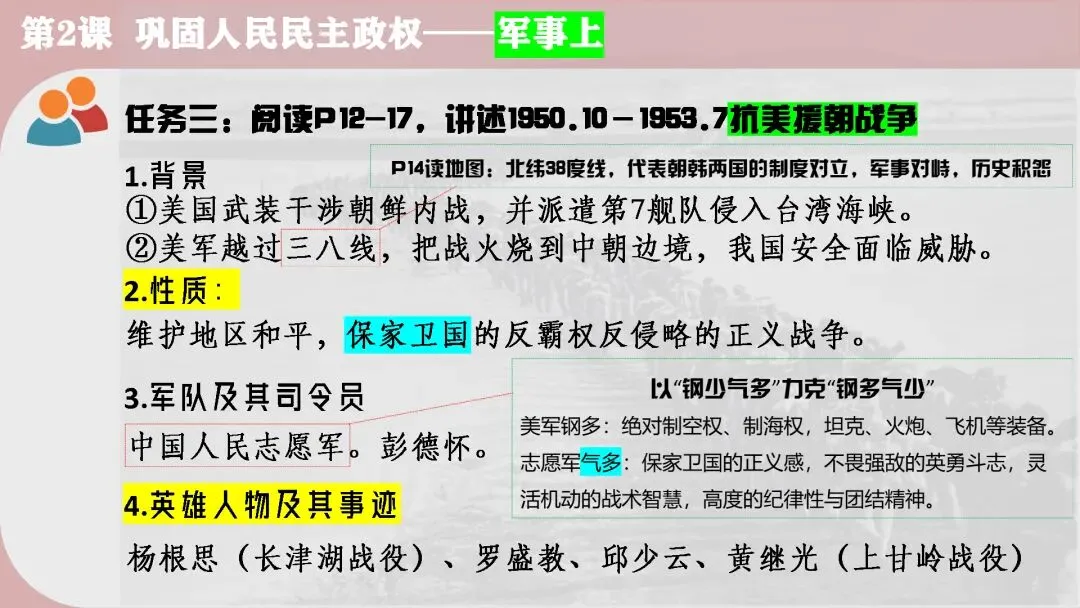 第2课 巩固人民民主政权——军事上

任务三：阅读P12-17，讲述1950.10－1953.7抗美援朝战争

1.背景

P14读地图：北纬38度线，代表朝韩两国的制度对立，军事对峙，历史积怨

①美国武装干涉朝鲜内战，并派遣第7舰队侵入台湾海峡。

②美军越过三八线，把战火烧到中朝边境，我国安全面临威胁。

2.性质：

维护地区和平，保家卫国的反霸权反侵略的正义战争。

3.军队及其司令员

中国人民志愿军。彭德怀。

以“钢少气多”力克“钢多气少”

美军钢多：绝对制空权、制海权，坦克、火炮、飞机等装备。

志愿军气多：保家卫国的正义感，不畏强敌的英勇斗志，灵活机动的战术智慧，高度的纪律性与团结精神。

4.英雄人物及其事迹

杨根思（长津湖战役）、罗盛教、邱少云、黄继光（上甘岭战役）